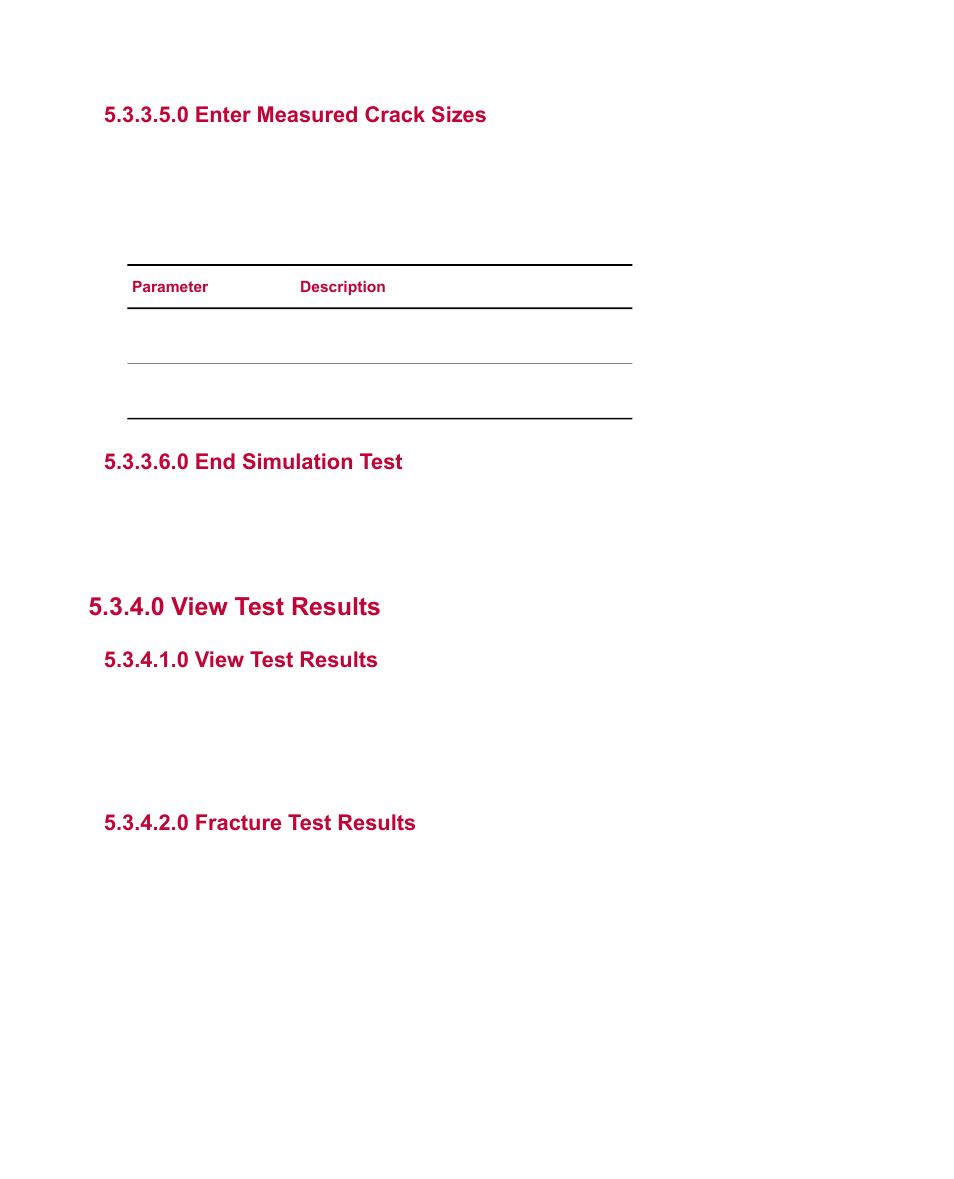 5.3.3.5.0 Enter Measured Crack Sizes

| Parameter | Description |
|---|---|
| | |
| | |

5.3.3.6.0 End Simulation Test

5.3.4.0 View Test Results

5.3.4.1.0 View Test Results

5.3.4.2.0 Fracture Test Results